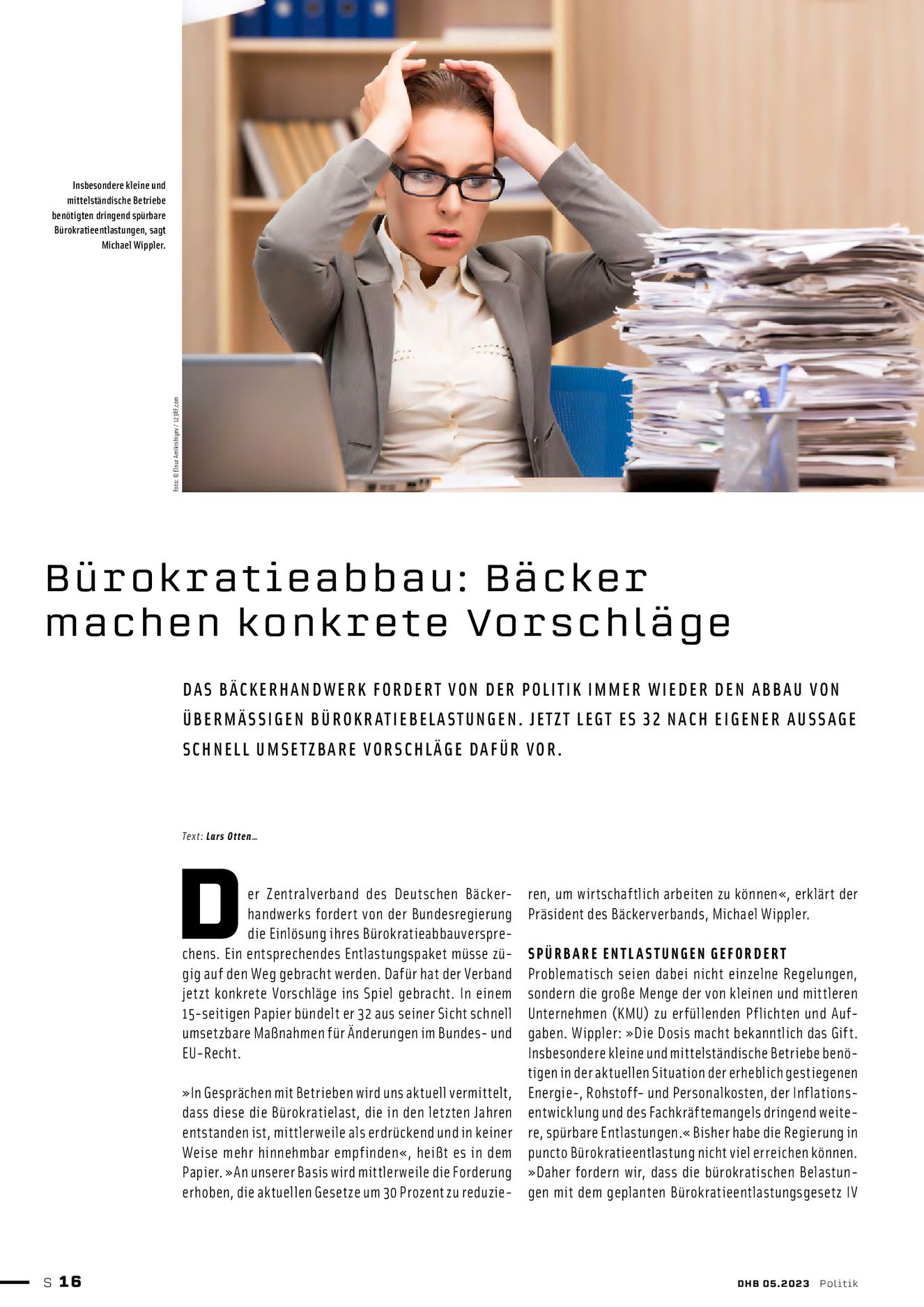 Insbesondere kleine und mittelständische Betriebe benötigten dringend spürbare Bürokratieentlastungen, sagt Michael Wippler.

Foto: © Elnur Amikishiyev / 123RF.com

Bürokratieabbau: Bäcker machen konkrete Vorschläge

DAS BÄCKERHANDWERK FORDERT VON DER POLITIK IMMER WIEDER DEN ABBAU VON ÜBERMÄSSIGEN BÜROKRATIEBELASTUNGEN. JETZT LEGT ES 32 NACH EIGENER AUSSAGE SCHNELL UMSETZBARE VORSCHLÄGE DAFÜR VOR.

Text: Lars Otten_

Der Zentralverband des Deutschen Bäckerhandwerks fordert von der Bundesregierung die Einlösung ihres Bürokratieabbauversprechens. Ein entsprechendes Entlastungspaket müsse zügig auf den Weg gebracht werden. Dafür hat der Verband jetzt konkrete Vorschläge ins Spiel gebracht. In einem 15-seitigen Papier bündelt er 32 aus seiner Sicht schnell umsetzbare Maßnahmen für Änderungen im Bundes- und EU-Recht.

»In Gesprächen mit Betrieben wird uns aktuell vermittelt, dass diese die Bürokratielast, die in den letzten Jahren entstanden ist, mittlerweile als erdrückend und in keiner Weise mehr hinnehmbar empfinden«, heißt es in dem Papier. »An unserer Basis wird mittlerweile die Forderung erhoben, die aktuellen Gesetze um 30 Prozent zu reduzieren, um wirtschaftlich arbeiten zu können«, erklärt der Präsident des Bäckerverbands, Michael Wippler.

SPÜRBARE ENTLASTUNGEN GEFORDERT
Problematisch seien dabei nicht einzelne Regelungen, sondern die große Menge der von kleinen und mittleren Unternehmen (KMU) zu erfüllenden Pflichten und Aufgaben. Wippler: »Die Dosis macht bekanntlich das Gift. Insbesondere kleine und mittelständische Betriebe benötigen in der aktuellen Situation der erheblich gestiegenen Energie-, Rohstoff- und Personalkosten, der Inflationsentwicklung und des Fachkräftemangels dringend weitere, spürbare Entlastungen.« Bisher habe die Regierung in puncto Bürokratieentlastung nicht viel erreichen können. »Daher fordern wir, dass die bürokratischen Belastungen mit dem geplanten Bürokratieentlastungsgesetz IV

S 16

DHB 05.2023 Politik